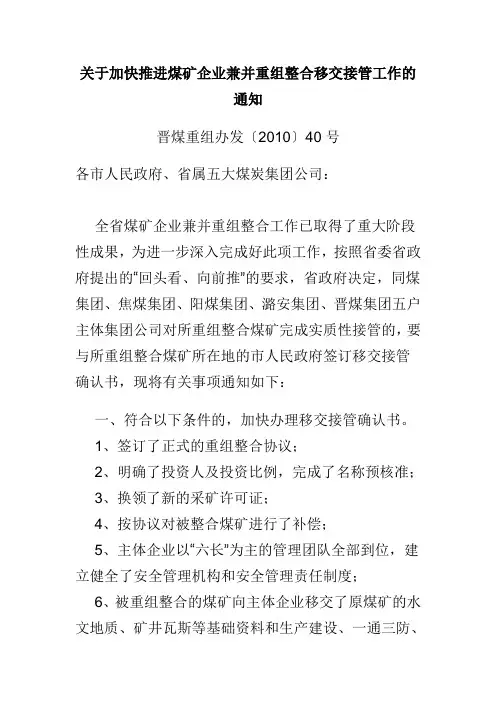 关于加快推进煤矿企业兼并重组整合移交接管工作的通知

晋煤重组办发〔2010〕40 号

各市人民政府、省属五大煤炭集团公司：

全省煤矿企业兼并重组整合工作已取得了重大阶段性成果，为进一步深入完成好此项工作，按照省委省政府提出的“回头看、向前推”的要求，省政府决定，同煤集团、焦煤集团、阳煤集团、潞安集团、晋煤集团五户主体集团公司对所重组整合煤矿完成实质性接管的，要与所重组整合煤矿所在地的市人民政府签订移交接管确认书，现将有关事项通知如下：

一、符合以下条件的，加快办理移交接管确认书。

1、签订了正式的重组整合协议；

2、明确了投资人及投资比例，完成了名称预核准；

3、换领了新的采矿许可证；

4、按协议对被整合煤矿进行了补偿；

5、主体企业以“六长”为主的管理团队全部到位，建立健全了安全管理机构和安全管理责任制度；

6、被重组整合的煤矿向主体企业移交了原煤矿的水文地质、矿井瓦斯等基础资料和生产建设、一通三防、